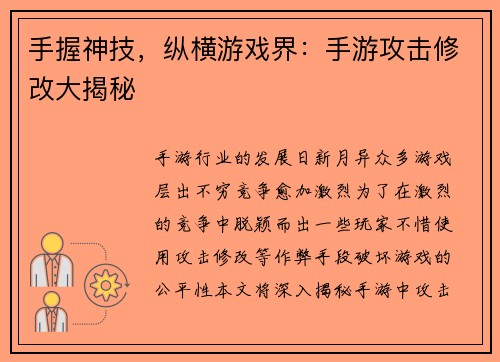 手握神技，纵横游戏界：手游攻击修改大揭秘

手游行业的发展日新月异众多游戏层出不穷竞争愈加激烈为了在激烈的竞争中脱颖而出一些玩家不惜使用攻击修改等作弊手段破坏游戏的公平性本文将深入揭秘手游中攻击